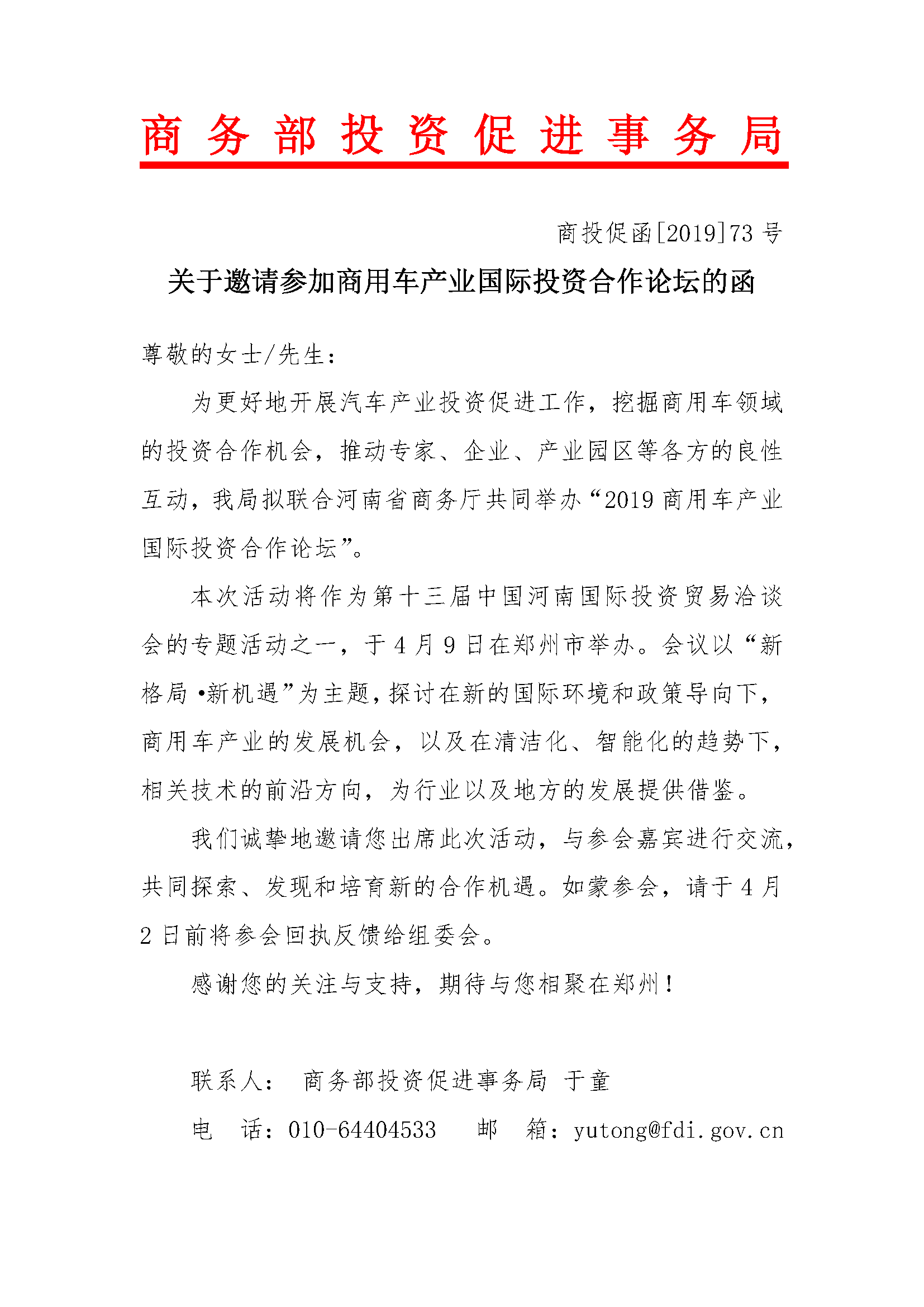 商务部投资促进事务局

商投促函[2019]73号

关于邀请参加商用车产业国际投资合作论坛的函

尊敬的女士/先生：

为更好地开展汽车产业投资促进工作，挖掘商用车领域的投资合作机会，推动专家、企业、产业园区等各方的良性互动，我局拟联合河南省商务厅共同举办“2019商用车产业国际投资合作论坛”。

本次活动将作为第十三届中国河南国际投资贸易洽谈会的专题活动之一，于4月9日在郑州市举办。会议以“新格局•新机遇”为主题，探讨在新的国际环境和政策导向下，商用车产业的发展机会，以及在清洁化、智能化的趋势下，相关技术的前沿方向，为行业以及地方的发展提供借鉴。

我们诚挚地邀请您出席此次活动，与参会嘉宾进行交流，共同探索、发现和培育新的合作机遇。如蒙参会，请于4月2日前将参会回执反馈给组委会。

感谢您的关注与支持，期待与您相聚在郑州！

联系人： 商务部投资促进事务局 于童

电 话：010-64404533 邮 箱：yutong@fdi.gov.cn